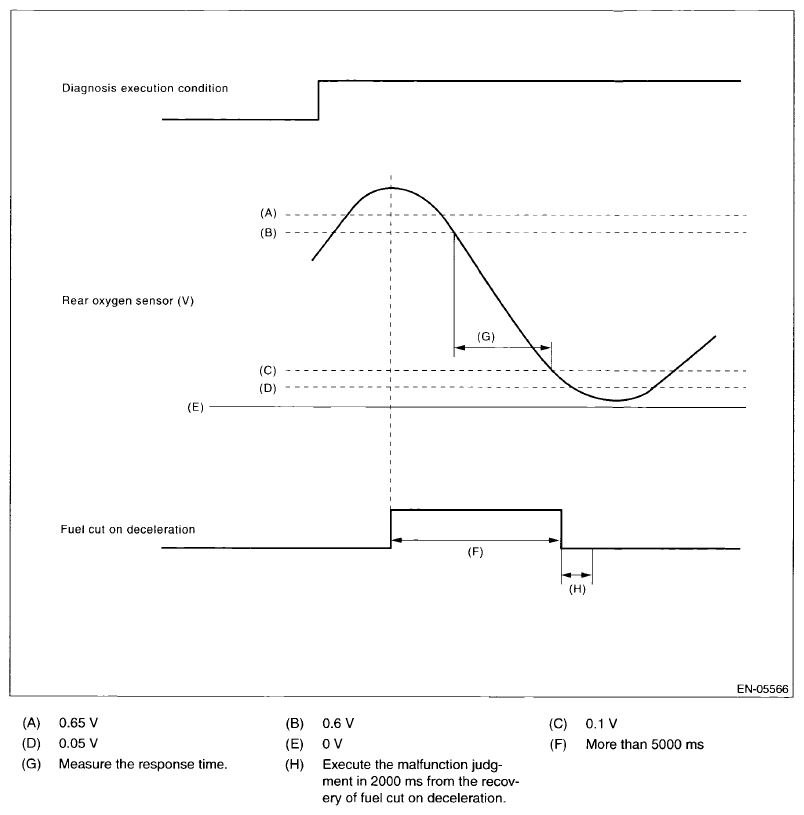 Diagnosis execution condition

(A)
(B)

Rear oxygen sensor (V)

(G)

(C)
(D)
(E)

Fuel cut on deceleration

(F)

(H)

EN-05566

(A) 0.65 V
(B) 0.6 V
(C) 0.1 V
(D) 0.05 V
(E) 0 V
(F) More than 5000 ms
(G) Measure the response time.
(H) Execute the malfunction judgment in 2000 ms from the recovery of fuel cut on deceleration.